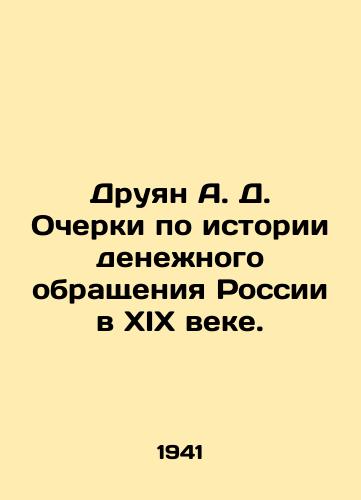 Друян А. Д. Очерки по истории денежного обращения России в XIX веке.

1941